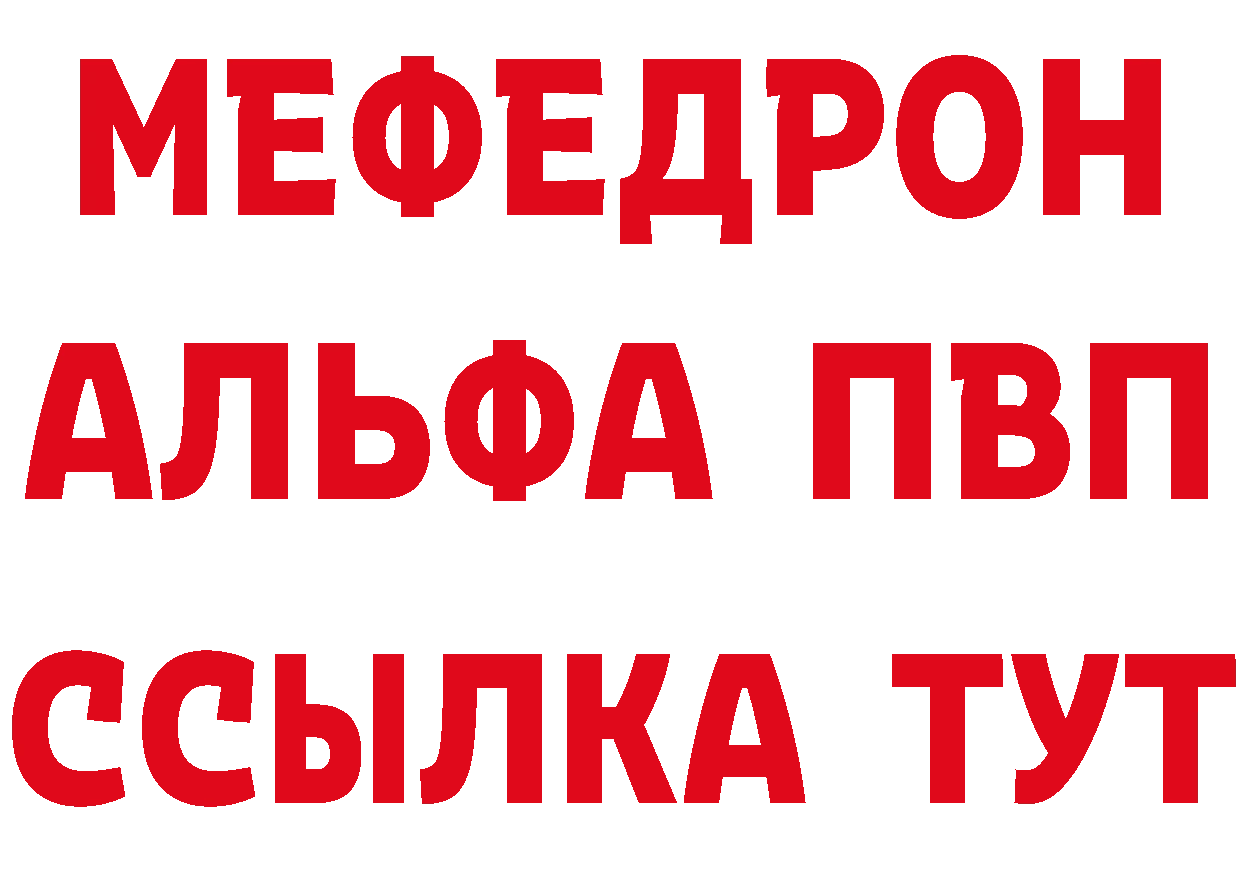 МЕФЕДРОН

АЛЬФА ПВП

ССЫЛКА ТУТ